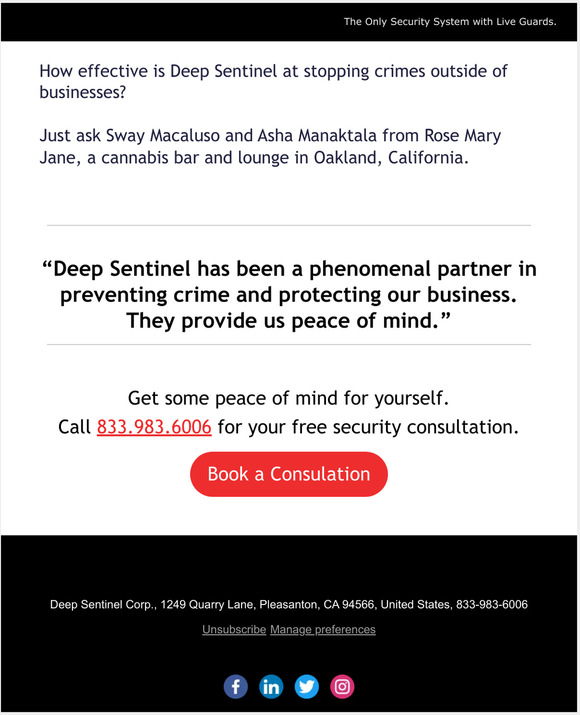 The Only Security System with Live Guards.

How effective is Deep Sentinel at stopping crimes outside of businesses?

Just ask Sway Macaluso and Asha Manaktala from Rose Mary Jane, a cannabis bar and lounge in Oakland, California.

“Deep Sentinel has been a phenomenal partner in preventing crime and protecting our business. They provide us peace of mind.”

Get some peace of mind for yourself.
Call 833.983.6006 for your free security consultation.

Book a Consulation

Deep Sentinel Corp., 1249 Quarry Lane, Pleasanton, CA 94566, United States, 833-983-6006

Unsubscribe Manage preferences